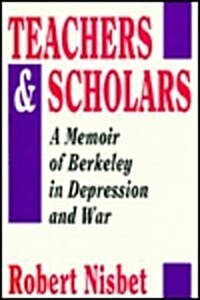 TEACHERS
& SCHOLARS

A Memoir of Berkeley in Depression and War

Robert Nisbet